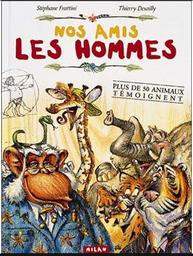 Stéphane Frattini

Thierry Dedieu

NOS AMIS
LES HOMMES

PLUS DE 50 ANIMAUX TÉMOIGNENT

MILAN